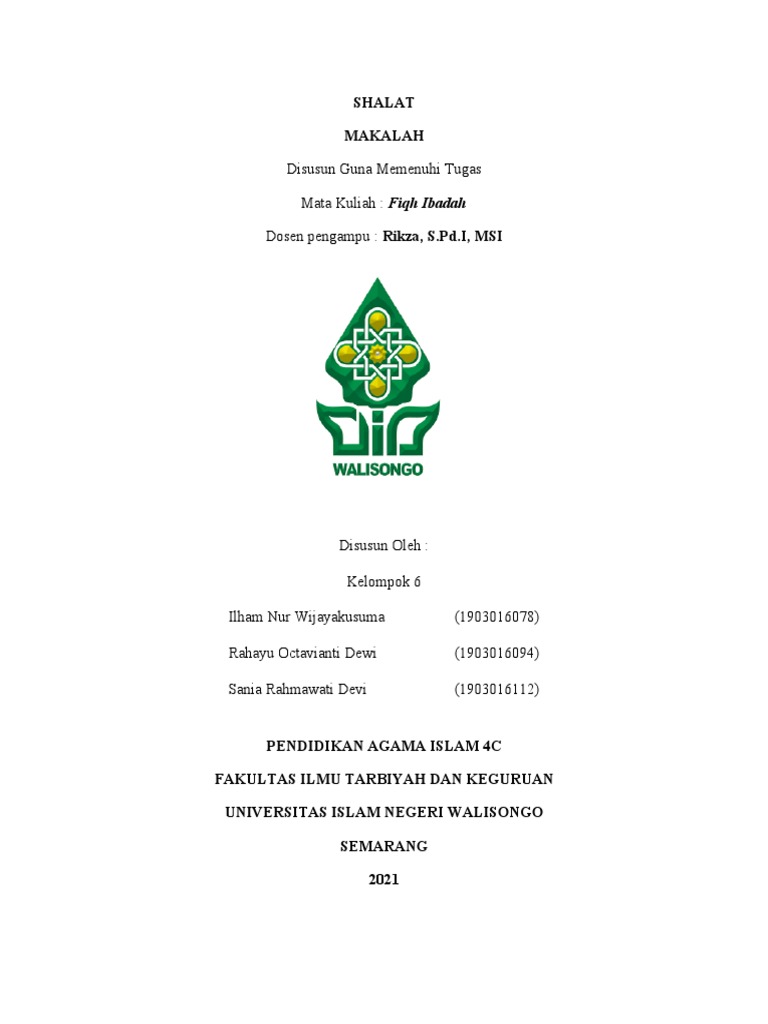 SHALAT

MAKALAH

Disusun Guna Memenuhi Tugas

Mata Kuliah : Fiqh Ibadah

Dosen pengampu : Rikza, S.Pd.I, MSI

WALISONGO

Disusun Oleh :

Kelompok 6

Ilham Nur Wijayakusuma (1903016078)

Rahayu Octavianti Dewi (1903016094)

Sania Rahmawati Devi (1903016112)

PENDIDIKAN AGAMA ISLAM 4C

FAKULTAS ILMU TARBIYAH DAN KEGURUAN

UNIVERSITAS ISLAM NEGERI WALISONGO

SEMARANG

2021